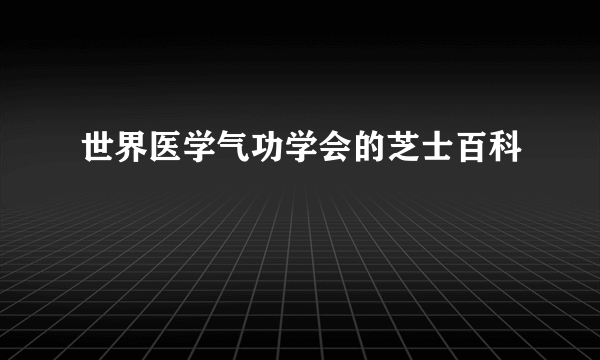 世界医学气功学会的芝士百科